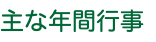 主な年間行事